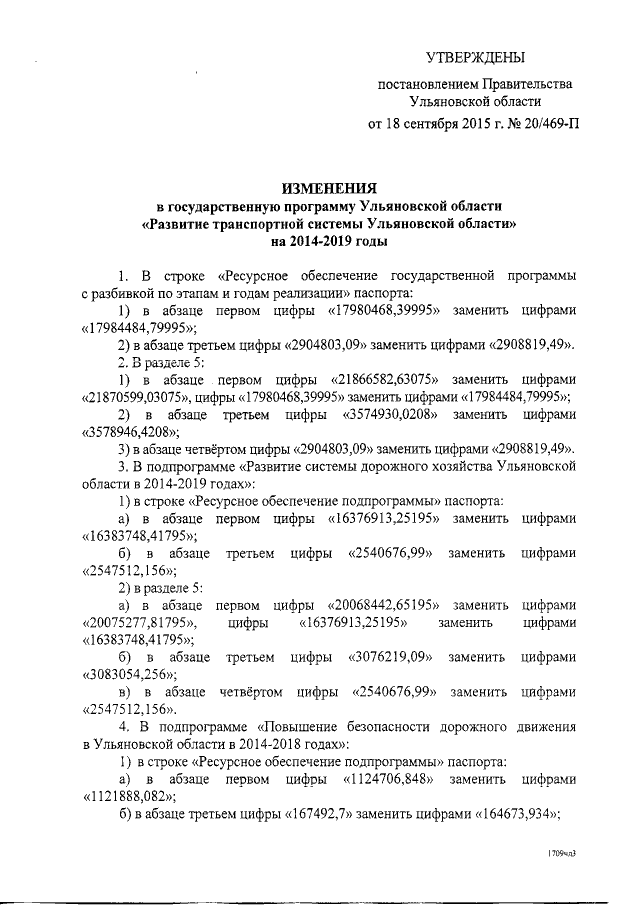 УТВЕРЖДЕНЫ

постановлением Правительства Ульяновской области

от 18 сентября 2015 г. № 20/469-П

ИЗМЕНЕНИЯ
в государственную программу Ульяновской области
«Развитие транспортной системы Ульяновской области»
на 2014-2019 годы

1. В строке «Ресурсное обеспечение государственной программы с разбивкой по этапам и годам реализации» паспорта:

1) в абзаце первом цифры «17980468,39995» заменить цифрами «17984484,79995»;

2) в абзаце третьем цифры «2904803,09» заменить цифрами «2908819,49».

2. В разделе 5:

1) в абзаце первом цифры «21866582,63075» заменить цифрами «21870599,03075», цифры «17980468,39995» заменить цифрами «17984484,79995»;

2) в абзаце третьем цифры «3574930,0208» заменить цифрами «3578946,4208»;

3) в абзаце четвёртом цифры «2904803,09» заменить цифрами «2908819,49».

3. В подпрограмме «Развитие системы дорожного хозяйства Ульяновской области в 2014-2019 годах»:

1) в строке «Ресурсное обеспечение подпрограммы» паспорта:

а) в абзаце первом цифры «16376913,25195» заменить цифрами «16383748,41795»;

б) в абзаце третьем цифры «2540676,99» заменить цифрами «2547512,156»;

2) в разделе 5:

а) в абзаце первом цифры «20068442,65195» заменить цифрами «20075277,81795», цифры «16376913,25195» заменить цифрами «16383748,41795»;

б) в абзаце третьем цифры «3076219,09» заменить цифрами «3083054,256»;

в) в абзаце четвёртом цифры «2540676,99» заменить цифрами «2547512,156».

4. В подпрограмме «Повышение безопасности дорожного движения в Ульяновской области в 2014-2018 годах»:

1) в строке «Ресурсное обеспечение подпрограммы» паспорта:

а) в абзаце первом цифры «1124706,848» заменить цифрами «1121888,082»;

б) в абзаце третьем цифры «167492,7» заменить цифрами «164673,934»;

1709чд3